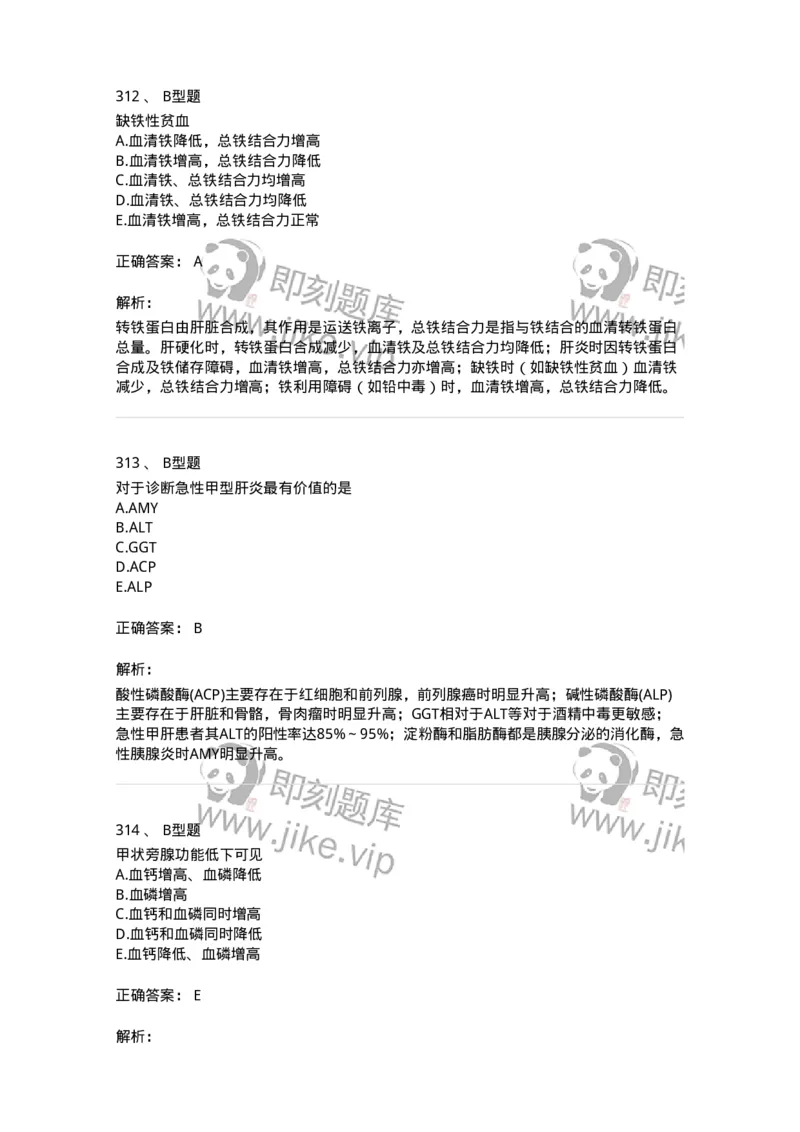 312 、 B型题

缺铁性贫血
A.血清铁降低，总铁结合力增高
B.血清铁增高，总铁结合力降低
C.血清铁、总铁结合力均增高
D.血清铁、总铁结合力均降低
E.血清铁增高，总铁结合力正常

正确答案： A

解析：

转铁蛋白由肝脏合成，其作用是运送铁离子，总铁结合力是指与铁结合的血清转铁蛋白总量。肝硬化时，转铁蛋白合成减少，血清铁及总铁结合力均降低；肝炎时因转铁蛋白合成及铁储存障碍，血清铁增高，总铁结合力亦增高；缺铁时（如缺铁性贫血）血清铁减少，总铁结合力增高；铁利用障碍（如铅中毒）时，血清铁增高，总铁结合力降低。

313 、 B型题

对于诊断急性甲型肝炎最有价值的是
A.AMY
B.ALT
C.GGT
D.ACP
E.ALP

正确答案： B

解析：

酸性磷酸酶(ACP)主要存在于红细胞和前列腺，前列腺癌时明显升高；碱性磷酸酶(ALP)主要存在于肝脏和骨骼，骨肉瘤时明显升高；GGT相对于ALT等对于酒精中毒更敏感；急性甲肝患者其ALT的阳性率达85%～95%；淀粉酶和脂肪酶都是胰腺分泌的消化酶，急性胰腺炎时AMY明显升高。

314 、 B型题

甲状旁腺功能低下可见
A.血钙增高、血磷降低
B.血磷增高
C.血钙和血磷同时增高
D.血钙和血磷同时降低
E.血钙降低、血磷增高

正确答案： E

解析：

即刻题库 www.jike.vip